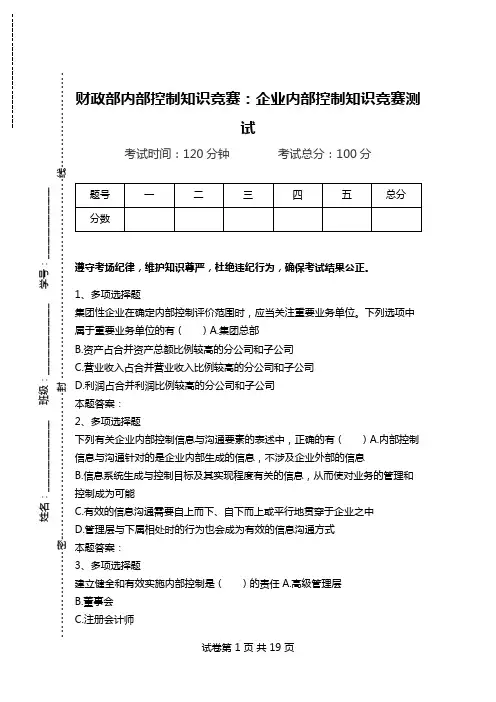 线

学号：

封

班级：

姓名：

密

财政部内部控制知识竞赛：企业内部控制知识竞赛测试

考试时间：120 分钟　　考试总分：100 分

| 题号 | 一 | 二 | 三 | 四 | 五 | 总分 |
|---|---|---|---|---|---|---|
| 分数 | | | | | | |

遵守考场纪律，维护知识尊严，杜绝违纪行为，确保考试结果公正。

1、多项选择题

集团性企业在确定内部控制评价范围时，应当关注重要业务单位。下列选项中属于重要业务单位的有（　　）A.集团总部

B.资产占合并资产总额比例较高的分公司和子公司

C.营业收入占合并营业收入比例较高的分公司和子公司

D.利润占合并利润比例较高的分公司和子公司

本题答案：

2、多项选择题

下列有关企业内部控制信息与沟通要素的表述中，正确的有（　　）A.内部控制信息与沟通针对的是企业内部生成的信息，不涉及企业外部的信息

B.信息系统生成与控制目标及其实现程度有关的信息，从而使对业务的管理和控制成为可能

C.有效的信息沟通需要自上而下、自下而上或平行地贯穿于企业之中

D.管理层与下属相处时的行为也会成为有效的信息沟通方式

本题答案：

3、多项选择题

建立健全和有效实施内部控制是（　　）的责任 A.高级管理层

B.董事会

C.注册会计师

试卷第 1 页 共 19 页